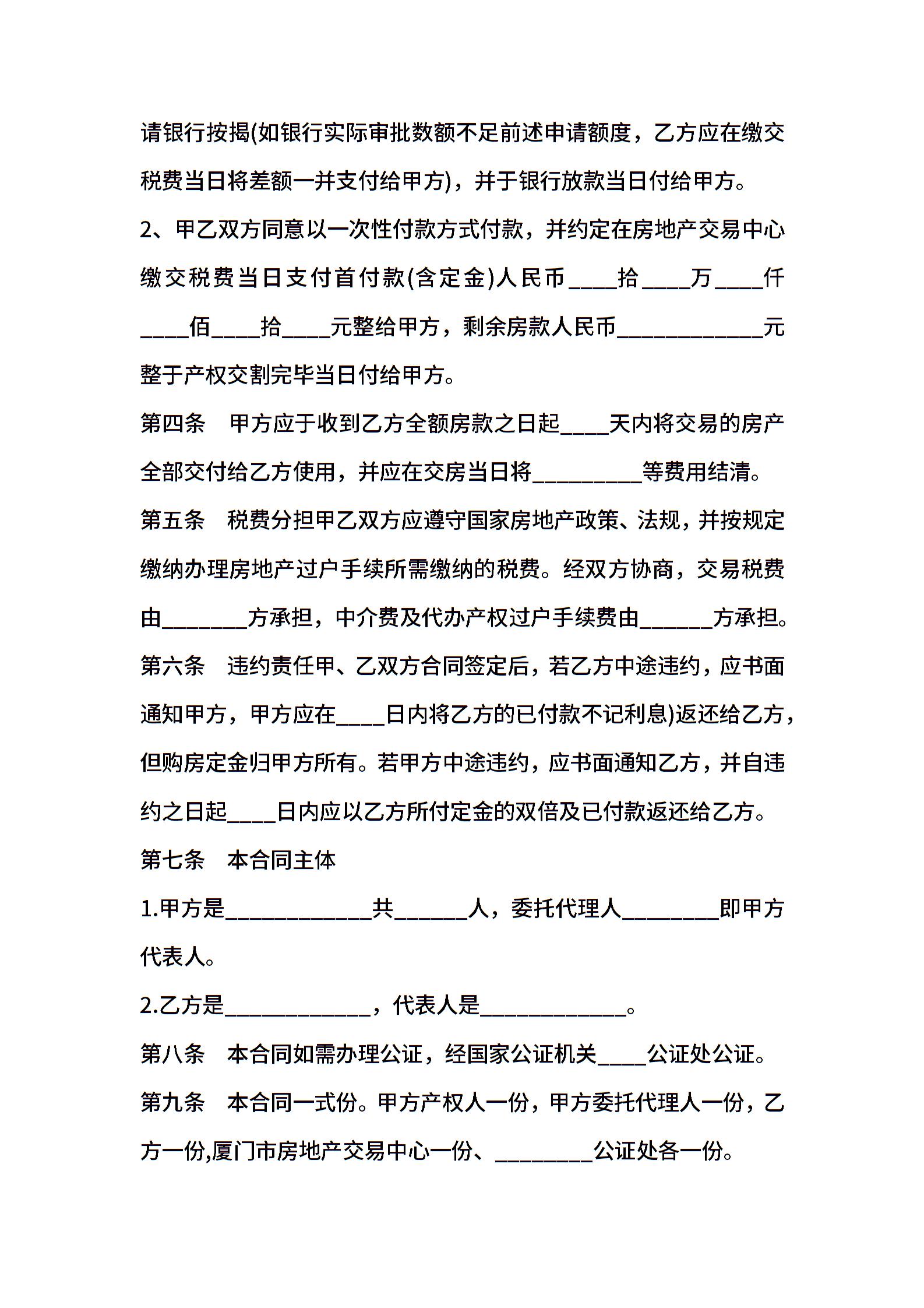 请银行按揭(如银行实际审批数额不足前述申请额度，乙方应在缴交税费当日将差额一并支付给甲方)，并于银行放款当日付给甲方。

2、甲乙双方同意以一次性付款方式付款，并约定在房地产交易中心缴交税费当日支付首付款(含定金)人民币____拾____万____仟____佰____拾____元整给甲方，剩余房款人民币____元整于产权交割完毕当日付给甲方。

第四条 甲方应于收到乙方全额房款之日起____天内将交易的房产全部交付给乙方使用，并应在交房当日将____等费用结清。

第五条 税费分担甲乙双方应遵守国家房地产政策、法规，并按规定缴纳办理房地产过户手续所需缴纳的税费。经双方协商，交易税费由____方承担，中介费及代办产权过户手续费由____方承担。

第六条 违约责任甲、乙双方合同签定后，若乙方中途违约，应书面通知甲方，甲方应在____日内将乙方的已付款不记利息)返还给乙方，但购房定金归甲方所有。若甲方中途违约，应书面通知乙方，并自违约之日起____日内应以乙方所付定金的双倍及已付款返还给乙方。

第七条 本合同主体

1.甲方是____共____人，委托代理人____即甲方代表人。

2.乙方是____，代表人是____。

第八条 本合同如需办理公证，经国家公证机关____公证处公证。

第九条 本合同一式份。甲方产权人一份，甲方委托代理人一份，乙方一份,厦门市房地产交易中心一份、____公证处各一份。